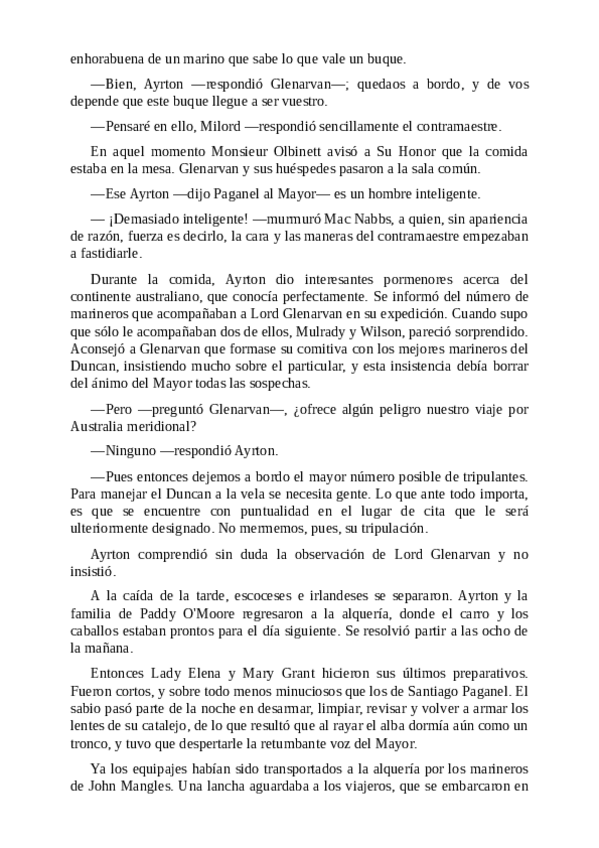 enhorabuena de un marino que sabe lo que vale un buque.

—Bien, Ayrton —respondió Glenarvan—; quedaos a bordo, y de vos depende que este buque llegue a ser vuestro.

—Pensaré en ello, Milord —respondió sencillamente el contramaestre.

En aquel momento Monsieur Olbinett avisó a Su Honor que la comida estaba en la mesa. Glenarvan y sus huéspedes pasaron a la sala común.

—Ese Ayrton —dijo Paganel al Mayor— es un hombre inteligente.

— ¡Demasiado inteligente! —murmuró Mac Nabbs, a quien, sin apariencia de razón, fuerza es decirlo, la cara y las maneras del contramaestre empezaban a fastidiarle.

Durante la comida, Ayrton dio interesantes pormenores acerca del continente australiano, que conocía perfectamente. Se informó del número de marineros que acompañaban a Lord Glenarvan en su expedición. Cuando supo que sólo le acompañaban dos de ellos, Mulrady y Wilson, pareció sorprendido. Aconsejó a Glenarvan que formase su comitiva con los mejores marineros del Duncan, insistiendo mucho sobre el particular, y esta insistencia debía borrar del ánimo del Mayor todas las sospechas.

—Pero —preguntó Glenarvan—, ¿ofrece algún peligro nuestro viaje por Australia meridional?

—Ninguno —respondió Ayrton.

—Pues entonces dejemos a bordo el mayor número posible de tripulantes. Para manejar el Duncan a la vela se necesita gente. Lo que ante todo importa, es que se encuentre con puntualidad en el lugar de cita que le será ulteriormente designado. No mermemos, pues, su tripulación.

Ayrton comprendió sin duda la observación de Lord Glenarvan y no insistió.

A la caída de la tarde, escoceses e irlandeses se separaron. Ayrton y la familia de Paddy O'Moore regresaron a la alquería, donde el carro y los caballos estaban prontos para el día siguiente. Se resolvió partir a las ocho de la mañana.

Entonces Lady Elena y Mary Grant hicieron sus últimos preparativos. Fueron cortos, y sobre todo menos minuciosos que los de Santiago Paganel. El sabio pasó parte de la noche en desarmar, limpiar, revisar y volver a armar los lentes de su catalejo, de lo que resultó que al rayar el alba dormía aún como un tronco, y tuvo que despertarle la retumbante voz del Mayor.

Ya los equipajes habían sido transportados a la alquería por los marineros de John Mangles. Una lancha aguardaba a los viajeros, que se embarcaron en